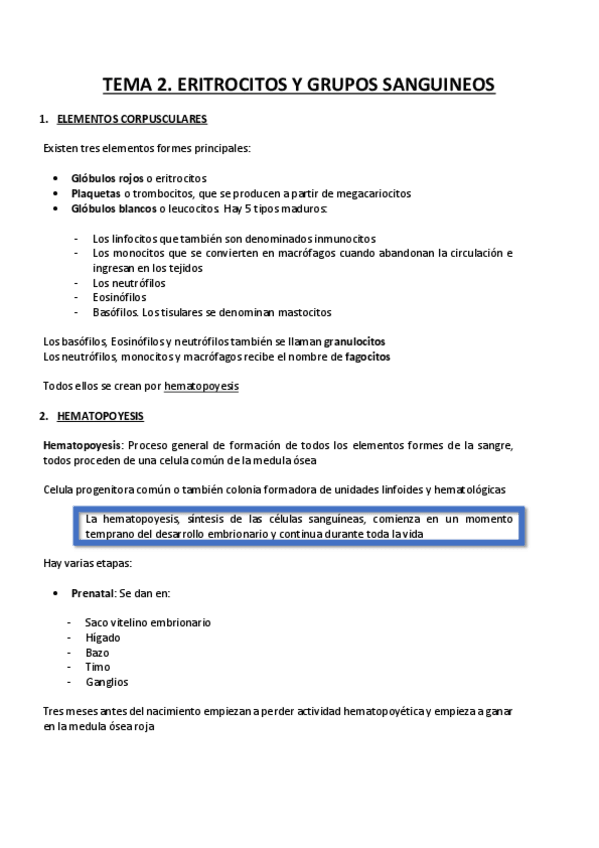 TEMA 2. ERITROCITOS Y GRUPOS SANGUINEOS

1. ELEMENTOS CORPUSCULARES

Existen tres elementos formes principales:

• Glóbulos rojos o eritrocitos
• Plaquetas o trombocitos, que se producen a partir de megacariocitos
• Glóbulos blancos o leucocitos. Hay 5 tipos maduros:

- Los linfocitos que también son denominados inmunocitos
- Los monocitos que se convierten en macrófagos cuando abandonan la circulación e ingresan en los tejidos
- Los neutrófilos
- Eosinófilos
- Basófilos. Los tisulares se denominan mastocitos

Los basófilos, Eosinófilos y neutrófilos también se llaman granulocitos
Los neutrófilos, monocitos y macrófagos recibe el nombre de fagocitos

Todos ellos se crean por hematopoyesis

2. HEMATOPOYESIS

Hematopoyesis: Proceso general de formación de todos los elementos formes de la sangre, todos proceden de una celula común de la medula ósea

Celula progenitora común o también colonia formadora de unidades linfoides y hematológicas

La hematopoyesis, síntesis de las células sanguíneas, comienza en un momento temprano del desarrollo embrionario y continua durante toda la vida

Hay varias etapas:

• Prenatal: Se dan en:

- Saco vitelino embrionario
- Hígado
- Bazo
- Timo
- Ganglios

Tres meses antes del nacimiento empiezan a perder actividad hematopoyética y empieza a ganar en la medula ósea roja